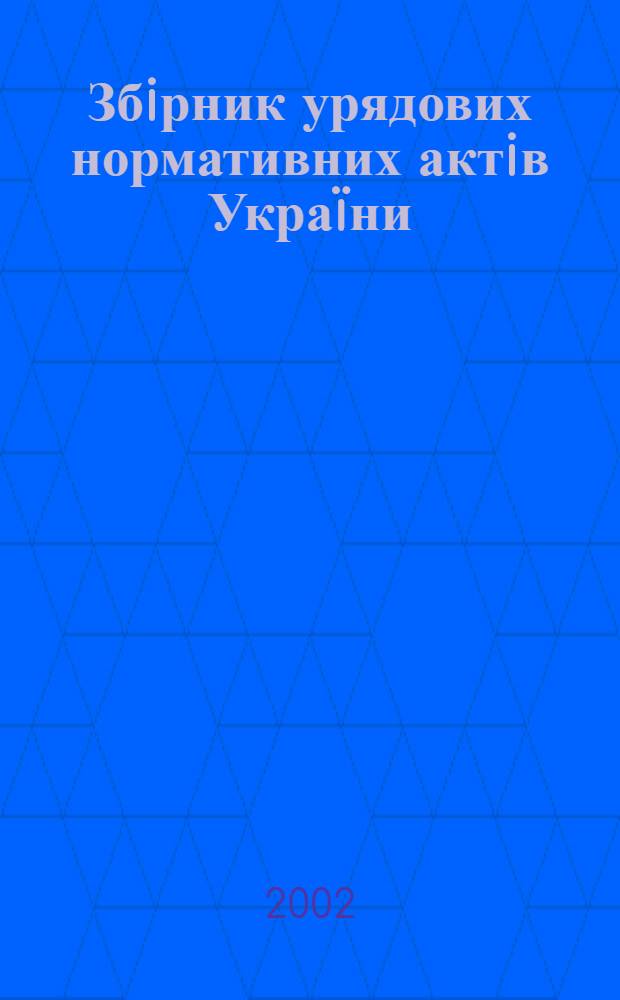 Збірник урядових нормативних актів України

2002